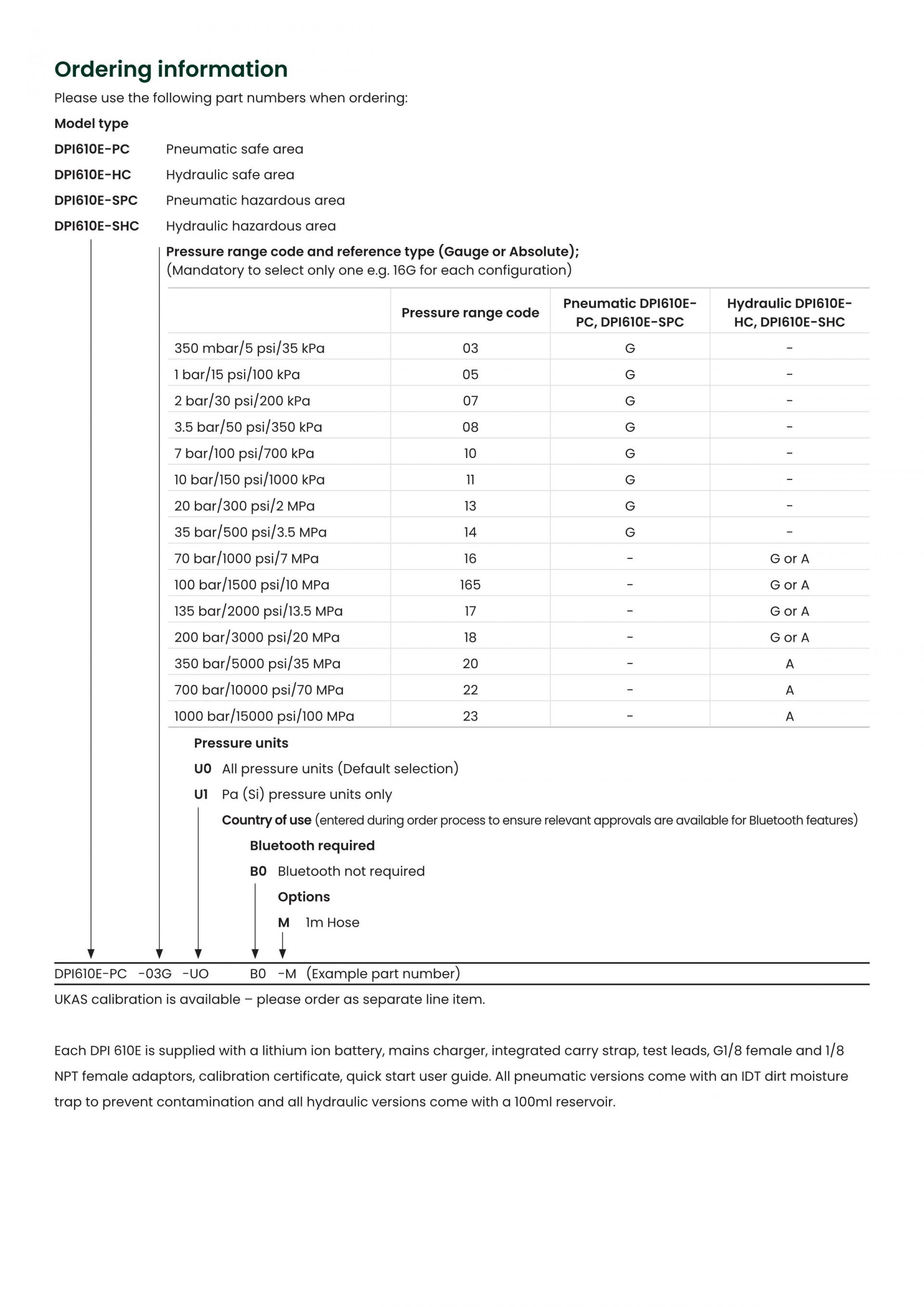 Ordering information

Please use the following part numbers when ordering:

Model type

DPI610E-PC Pneumatic safe area

DPI610E-HC Hydraulic safe area

DPI610E-SPC Pneumatic hazardous area

DPI610E-SHC Hydraulic hazardous area

Pressure range code and reference type (Gauge or Absolute);
(Mandatory to select only one e.g. 16G for each configuration)

| | Pressure range code | Pneumatic DPI610E-PC, DPI610E-SPC | Hydraulic DPI610E-HC, DPI610E-SHC |
|---|---|---|---|
| 350 mbar/5 psi/35 kPa | 03 | G | - |
| 1 bar/15 psi/100 kPa | 05 | G | - |
| 2 bar/30 psi/200 kPa | 07 | G | - |
| 3.5 bar/50 psi/350 kPa | 08 | G | - |
| 7 bar/100 psi/700 kPa | 10 | G | - |
| 10 bar/150 psi/1000 kPa | 11 | G | - |
| 20 bar/300 psi/2 MPa | 13 | G | - |
| 35 bar/500 psi/3.5 MPa | 14 | G | - |
| 70 bar/1000 psi/7 MPa | 16 | - | G or A |
| 100 bar/1500 psi/10 MPa | 165 | - | G or A |
| 135 bar/2000 psi/13.5 MPa | 17 | - | G or A |
| 200 bar/3000 psi/20 MPa | 18 | - | G or A |
| 350 bar/5000 psi/35 MPa | 20 | - | A |
| 700 bar/10000 psi/70 MPa | 22 | - | A |
| 1000 bar/15000 psi/100 MPa | 23 | - | A |

Pressure units

U0 All pressure units (Default selection)

U1 Pa (Si) pressure units only

Country of use (entered during order process to ensure relevant approvals are available for Bluetooth features)

Bluetooth required

B0 Bluetooth not required

Options

M 1m Hose

DPI610E-PC -03G -UO B0 -M (Example part number)

UKAS calibration is available – please order as separate line item.

Each DPI 610E is supplied with a lithium ion battery, mains charger, integrated carry strap, test leads, G1/8 female and 1/8 NPT female adaptors, calibration certificate, quick start user guide. All pneumatic versions come with an IDT dirt moisture trap to prevent contamination and all hydraulic versions come with a 100ml reservoir.